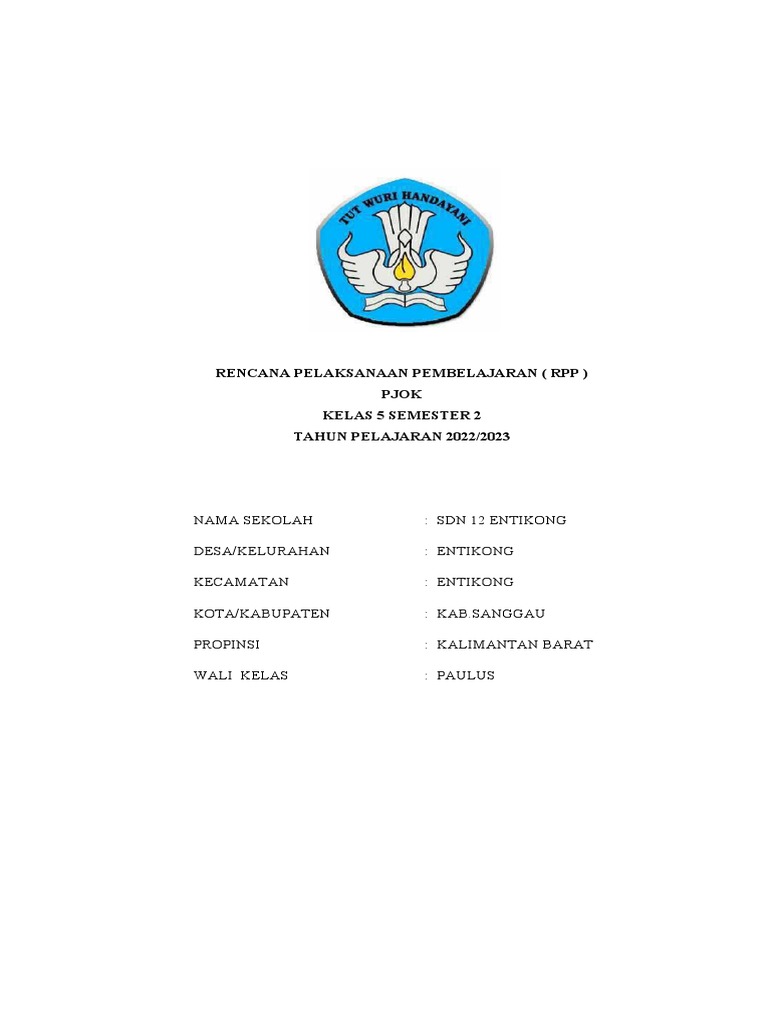 TUT WURI HANDAYANI

RENCANA PELAKSANAAN PEMBELAJARAN ( RPP )
PJOK
KELAS 5 SEMESTER 2
TAHUN PELAJARAN 2022/2023

NAMA SEKOLAH : SDN 12 ENTIKONG

DESA/KELURAHAN : ENTIKONG

KECAMATAN : ENTIKONG

KOTA/KABUPATEN : KAB.SANGGAU

PROPINSI : KALIMANTAN BARAT

WALI KELAS : PAULUS